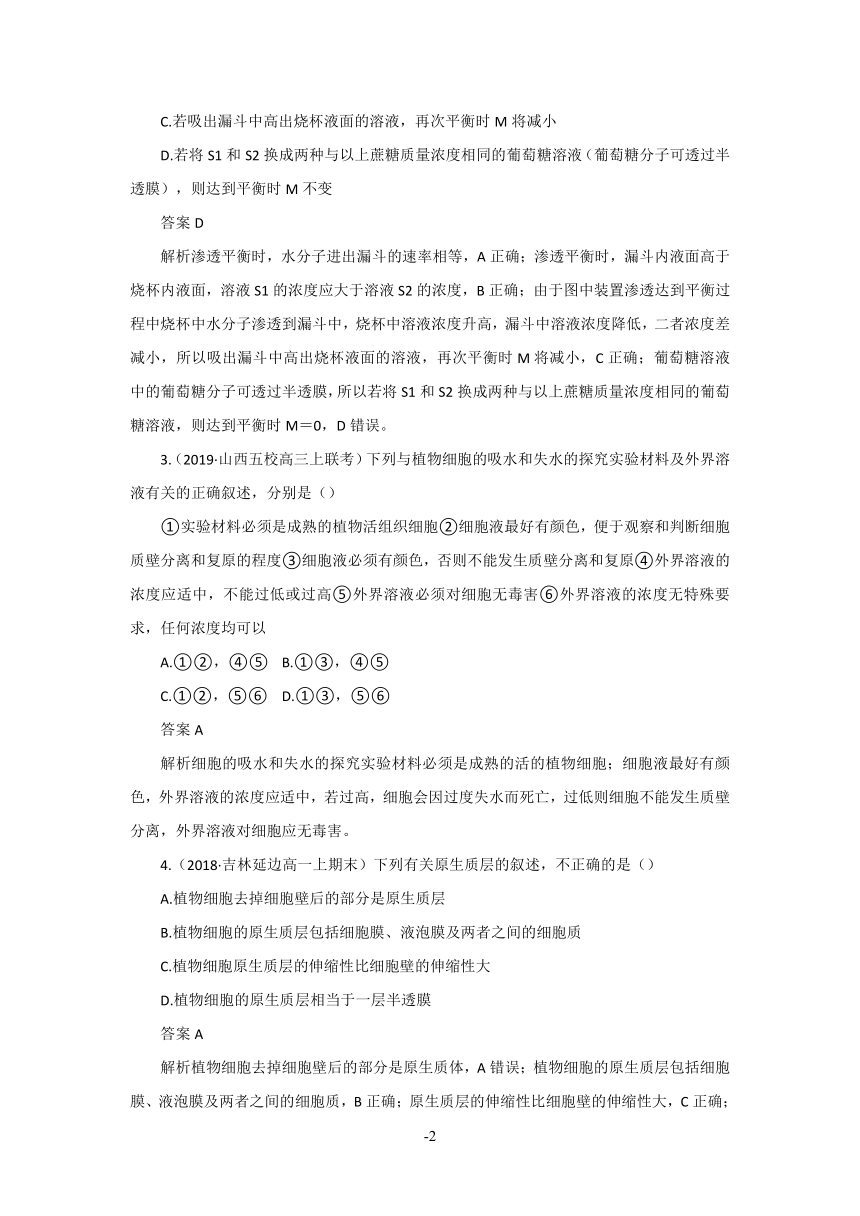 C.若吸出漏斗中高出烧杯液面的溶液，再次平衡时 M 将减小

D.若将 S1 和 S2 换成两种与以上蔗糖质量浓度相同的葡萄糖溶液（葡萄糖分子可透过半透膜），则达到平衡时 M 不变

答案 D

解析渗透平衡时，水分子进出漏斗的速率相等，A 正确；渗透平衡时，漏斗内液面高于烧杯内液面，溶液 S1 的浓度应大于溶液 S2 的浓度，B 正确；由于图中装置渗透达到平衡过程中烧杯中水分子渗透到漏斗中，烧杯中溶液浓度升高，漏斗中溶液浓度降低，二者浓度差减小，所以吸出漏斗中高出烧杯液面的溶液，再次平衡时 M 将减小，C 正确；葡萄糖溶液中的葡萄糖分子可透过半透膜，所以若将 S1 和 S2 换成两种与以上蔗糖质量浓度相同的葡萄糖溶液，则达到平衡时 M＝0，D 错误。

3.（2019·山西五校高三上联考）下列与植物细胞的吸水和失水的探究实验材料及外界溶液有关的正确叙述，分别是（）

①实验材料必须是成熟的植物活组织细胞②细胞液最好有颜色，便于观察和判断细胞质壁分离和复原的程度③细胞液必须有颜色，否则不能发生质壁分离和复原④外界溶液的浓度应适中，不能过低或过高⑤外界溶液必须对细胞无毒害⑥外界溶液的浓度无特殊要求，任何浓度均可以

A.①②，④⑤　B.①③，④⑤

C.①②，⑤⑥　D.①③，⑤⑥

答案 A

解析细胞的吸水和失水的探究实验材料必须是成熟的活的植物细胞；细胞液最好有颜色，外界溶液的浓度应适中，若过高，细胞会因过度失水而死亡，过低则细胞不能发生质壁分离，外界溶液对细胞应无毒害。

4.（2018·吉林延边高一上期末）下列有关原生质层的叙述，不正确的是（）

A.植物细胞去掉细胞壁后的部分是原生质层

B.植物细胞的原生质层包括细胞膜、液泡膜及两者之间的细胞质

C.植物细胞原生质层的伸缩性比细胞壁的伸缩性大

D.植物细胞的原生质层相当于一层半透膜

答案 A

解析植物细胞去掉细胞壁后的部分是原生质体，A 错误；植物细胞的原生质层包括细胞膜、液泡膜及两者之间的细胞质，B 正确；原生质层的伸缩性比细胞壁的伸缩性大，C 正确；

-2